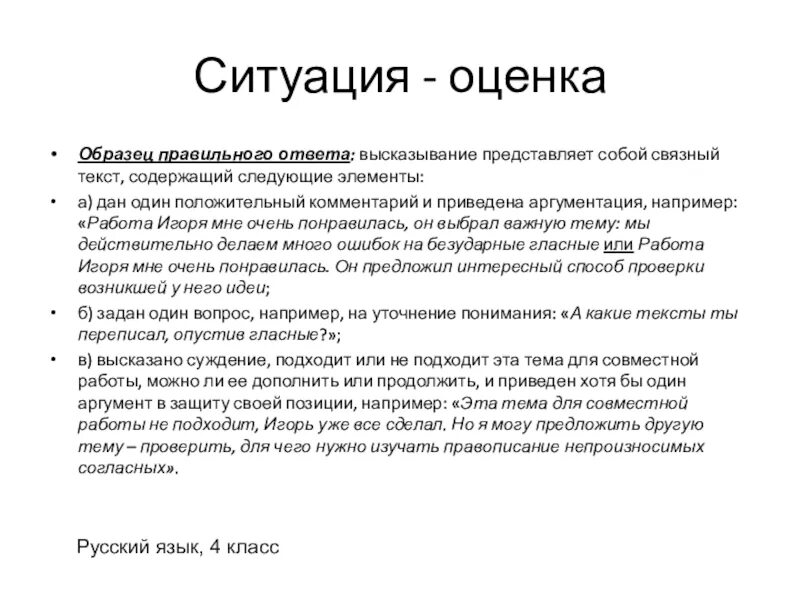 Ситуация - оценка

• Образец правильного ответа: высказывание представляет собой связный текст, содержащий следующие элементы:

• а) дан один положительный комментарий и приведена аргументация, например: «Работа Игоря мне очень понравилась, он выбрал важную тему: мы действительно делаем много ошибок на безударные гласные или Работа Игоря мне очень понравилась. Он предложил интересный способ проверки возникшей у него идеи;

• б) задан один вопрос, например, на уточнение понимания: «А какие тексты ты переписал, опустив гласные?»;

• в) высказано суждение, подходит или не подходит эта тема для совместной работы, можно ли ее дополнить или продолжить, и приведен хотя бы один аргумент в защиту своей позиции, например: «Эта тема для совместной работы не подходит, Игорь уже все сделал. Но я могу предложить другую тему – проверить, для чего нужно изучать правописание непроизносимых согласных».

Русский язык, 4 класс